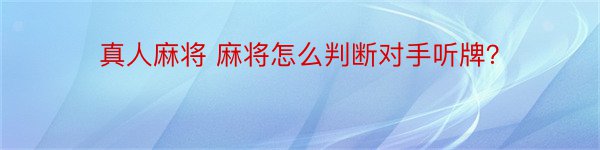 真人麻将 麻将怎么判断对手听牌?